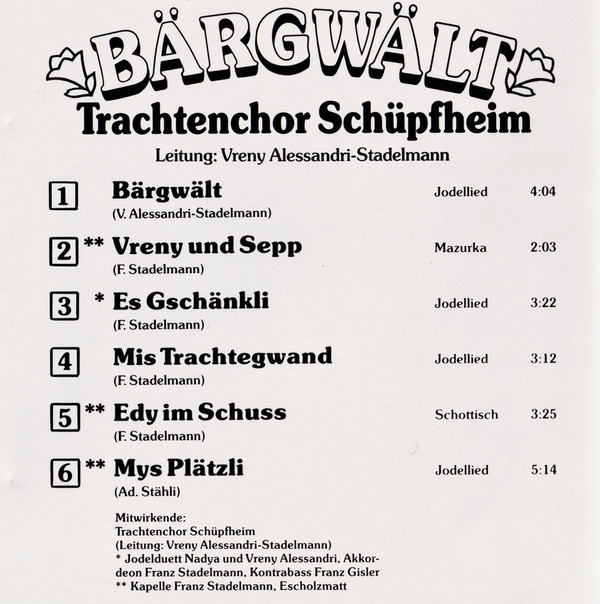 BÄRGWÄLT

Trachtenchor Schüpfheim

Leitung: Vreny Alessandri-Stadelmann

1 Bärgwält Jodellied 4:04
(V. Alessandri-Stadelmann)

2 ** Vreny und Sepp Mazurka 2:03
(F. Stadelmann)

3 * Es Gschänkli Jodellied 3:22
(F. Stadelmann)

4 Mis Trachtegwand Jodellied 3:12
(F. Stadelmann)

5 ** Edy im Schuss Schottisch 3:25
(F. Stadelmann)

6 ** Mys Plätzli Jodellied 5:14
(Ad. Stähli)

Mitwirkende:
Trachtenchor Schüpfheim
(Leitung: Vreny Alessandri-Stadelmann)
* Jodelduett Nadya und Vreny Alessandri, Akkordeon Franz Stadelmann, Kontrabass Franz Gisler
** Kapelle Franz Stadelmann, Escholzmatt